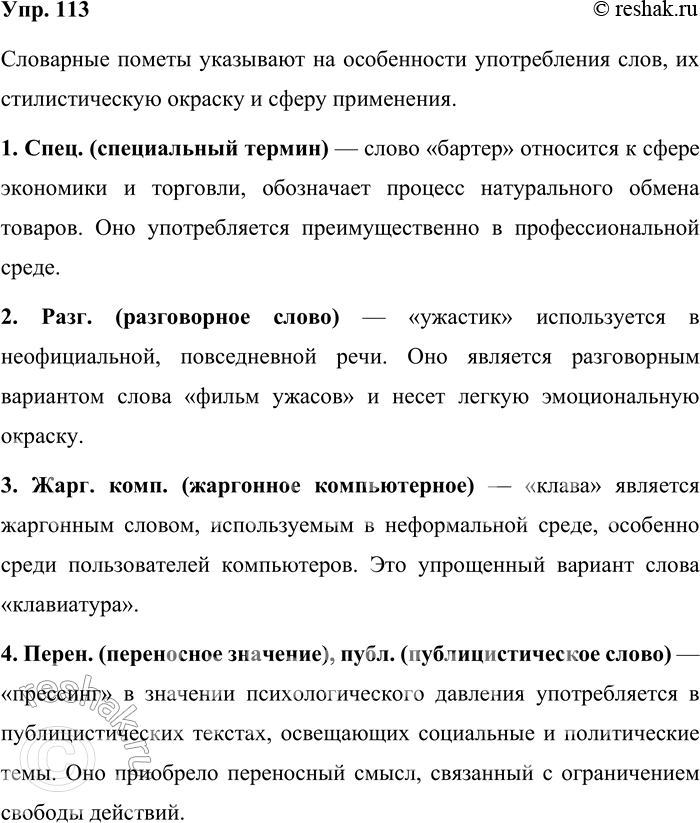 Упр. 113

© reshak.ru

Словарные пометы указывают на особенности употребления слов, их стилистическую окраску и сферу применения.

1. Спец. (специальный термин) — слово «бартер» относится к сфере экономики и торговли, обозначает процесс натурального обмена товаров. Оно употребляется преимущественно в профессиональной среде.

2. Разг. (разговорное слово) — «ужастик» используется в неофициальной, повседневной речи. Оно является разговорным вариантом слова «фильм ужасов» и несет легкую эмоциональную окраску.

3. Жарг. комп. (жаргонное компьютерное) — «клава» является жаргонным словом, используемым в неформальной среде, особенно среди пользователей компьютеров. Это упрощенный вариант слова «клавиатура».

4. Перен. (переносное значение), публ. (публицистическое слово) — «прессинг» в значении психологического давления употребляется в публицистических текстах, освещающих социальные и политические темы. Оно приобрело переносный смысл, связанный с ограничением свободы действий.

© reshak.ru